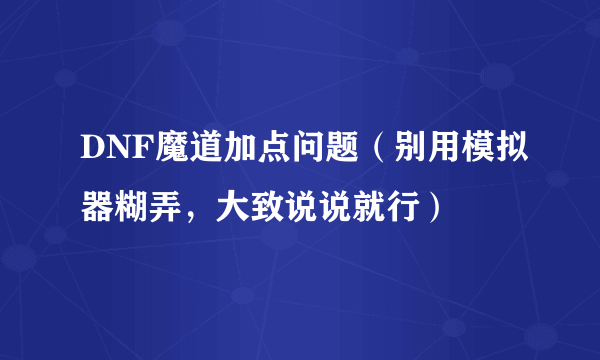 DNF魔道加点问题（别用模拟器糊弄，大致说说就行）